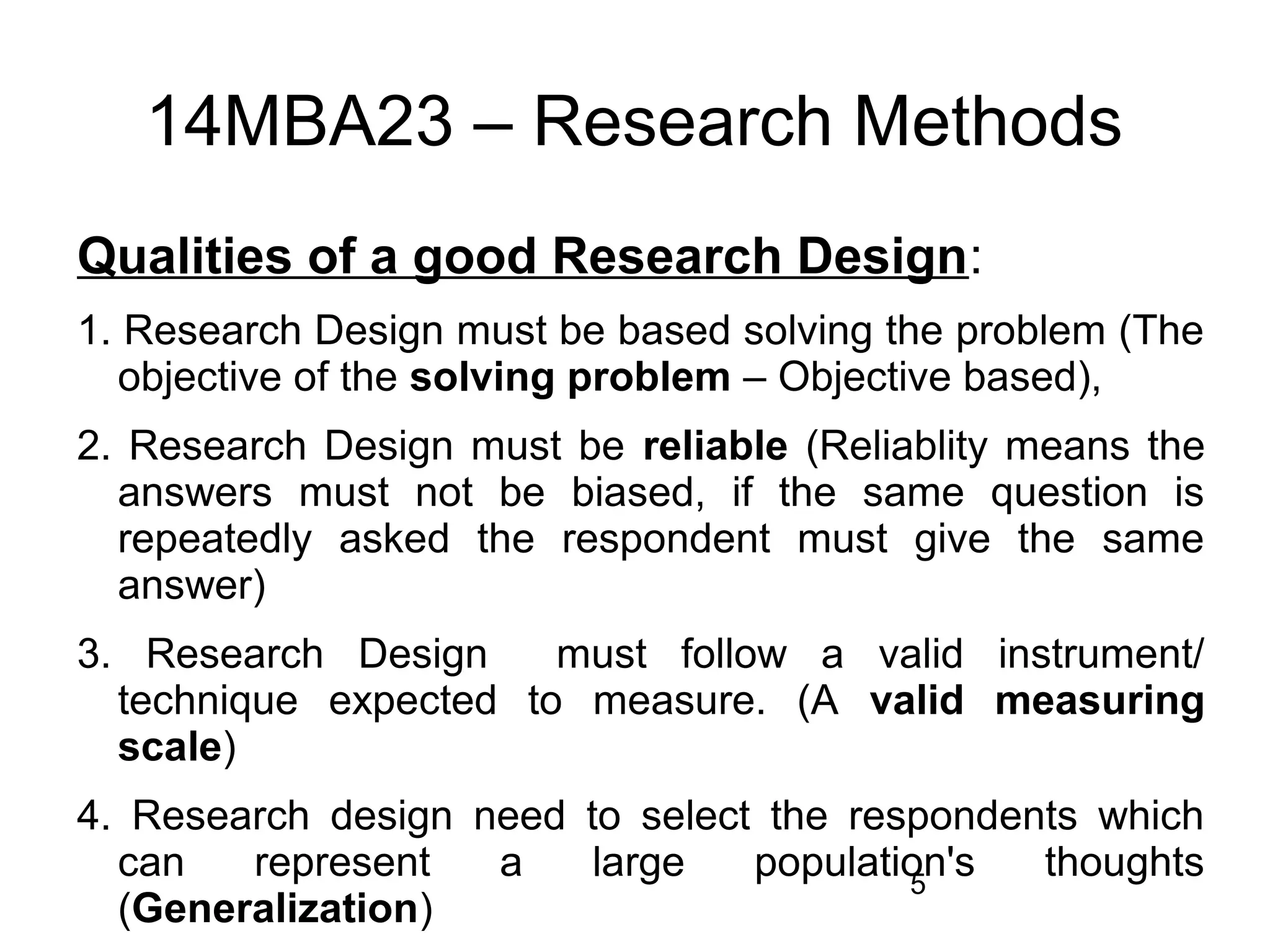 14MBA23 – Research Methods

Qualities of a good Research Design:

1. Research Design must be based solving the problem (The objective of the solving problem – Objective based),

2. Research Design must be reliable (Reliablity means the answers must not be biased, if the same question is repeatedly asked the respondent must give the same answer)

3. Research Design must follow a valid instrument/ technique expected to measure. (A valid measuring scale)

4. Research design need to select the respondents which can represent a large population's thoughts (Generalization)

5